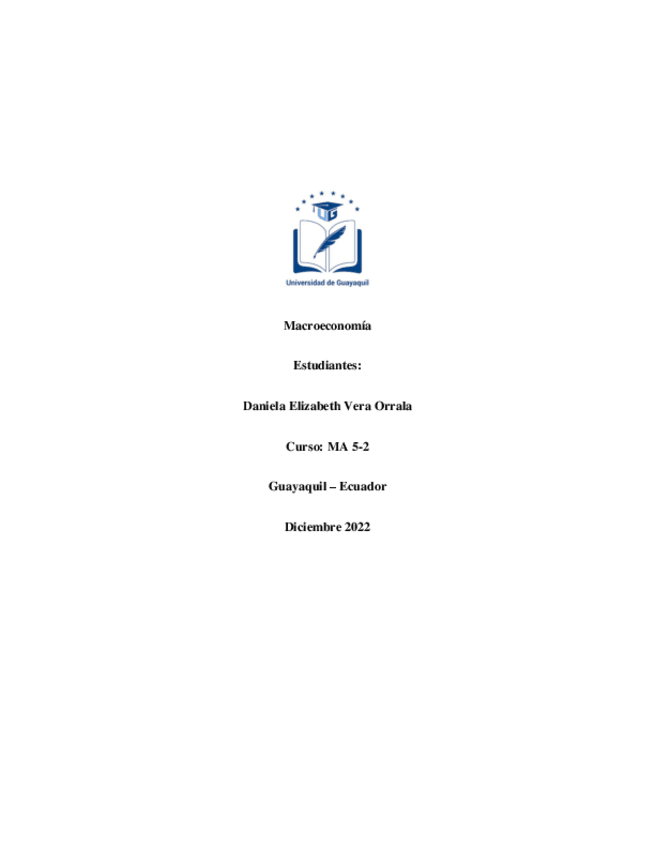 UG

Universidad de Guayaquil

Macroeconomía

Estudiantes:

Daniela Elizabeth Vera Orrala

Curso: MA 5-2

Guayaquil – Ecuador

Diciembre 2022